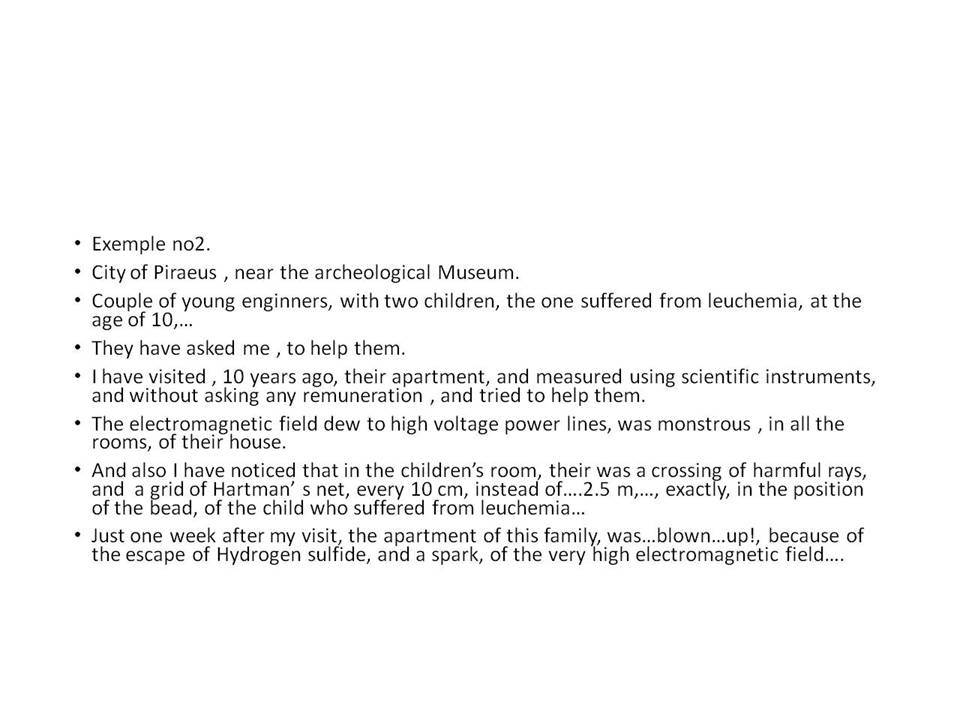 • Exemple no2.
• City of Piraeus , near the archeological Museum.
• Couple of young enginners, with two children, the one suffered from leuchemia, at the age of 10,…
• They have asked me , to help them.
• I have visited , 10 years ago, their apartment, and measured using scientific instruments, and without asking any remuneration , and tried to help them.
• The electromagnetic field dew to high voltage power lines, was monstrous , in all the rooms, of their house.
• And also I have noticed that in the children's room, their was a crossing of harmful rays, and a grid of Hartman' s net, every 10 cm, instead of….2.5 m,…, exactly, in the position of the bead, of the child who suffered from leuchemia…
• Just one week after my visit, the apartment of this family, was…blown…up!, because of the escape of Hydrogen sulfide, and a spark, of the very high electromagnetic field….